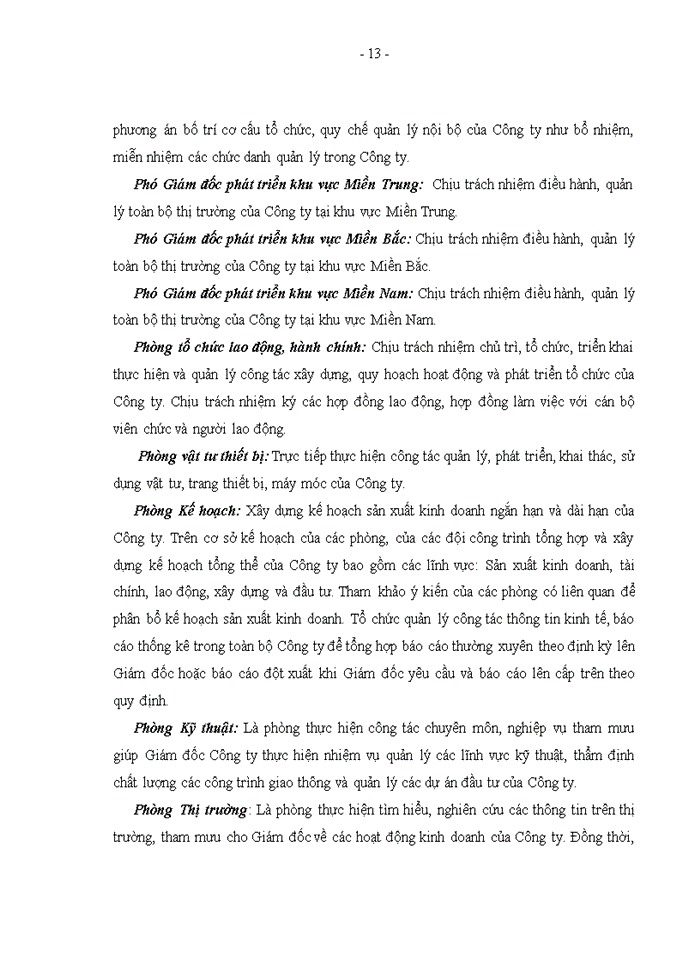 - 13 -

phương án bố trí cơ cấu tổ chức, quy chế quản lý nội bộ của Công ty như bổ nhiệm, miễn nhiệm các chức danh quản lý trong Công ty.

Phó Giám đốc phát triển khu vực Miền Trung: Chịu trách nhiệm điều hành, quản lý toàn bộ thị trường của Công ty tại khu vực Miền Trung.

Phó Giám đốc phát triển khu vực Miền Bắc: Chịu trách nhiệm điều hành, quản lý toàn bộ thị trường của Công ty tại khu vực Miền Bắc.

Phó Giám đốc phát triển khu vực Miền Nam: Chịu trách nhiệm điều hành, quản lý toàn bộ thị trường của Công ty tại khu vực Miền Nam.

Phòng tổ chức lao động, hành chính: Chịu trách nhiệm chủ trì, tổ chức, triển khai thực hiện và quản lý công tác xây dựng, quy hoạch hoạt động và phát triển tổ chức của Công ty. Chịu trách nhiệm ký các hợp đồng lao động, hợp đồng làm việc với cán bộ viên chức và người lao động.

Phòng vật tư thiết bị: Trực tiếp thực hiện công tác quản lý, phát triển, khai thác, sử dụng vật tư, trang thiết bị, máy móc của Công ty.

Phòng Kế hoạch: Xây dựng kế hoạch sản xuất kinh doanh ngắn hạn và dài hạn của Công ty. Trên cơ sở kế hoạch của các phòng, của các đội công trình tổng hợp và xây dựng kế hoạch tổng thể của Công ty bao gồm các lĩnh vực: Sản xuất kinh doanh, tài chính, lao động, xây dựng và đầu tư. Tham khảo ý kiến của các phòng có liên quan để phân bổ kế hoạch sản xuất kinh doanh. Tổ chức quản lý công tác thông tin kinh tế, báo cáo thống kê trong toàn bộ Công ty để tổng hợp báo cáo thường xuyên theo định kỳ lên Giám đốc hoặc báo cáo đột xuất khi Giám đốc yêu cầu và báo cáo lên cấp trên theo quy định.

Phòng Kỹ thuật: Là phòng thực hiện công tác chuyên môn, nghiệp vụ tham mưu giúp Giám đốc Công ty thực hiện nhiệm vụ quản lý các lĩnh vực kỹ thuật, thẩm định chất lượng các công trình giao thông và quản lý các dự án đầu tư của Công ty.

Phòng Thị trường: Là phòng thực hiện tìm hiểu, nghiên cứu các thông tin trên thị trường, tham mưu cho Giám đốc về các hoạt động kinh doanh của Công ty. Đồng thời,